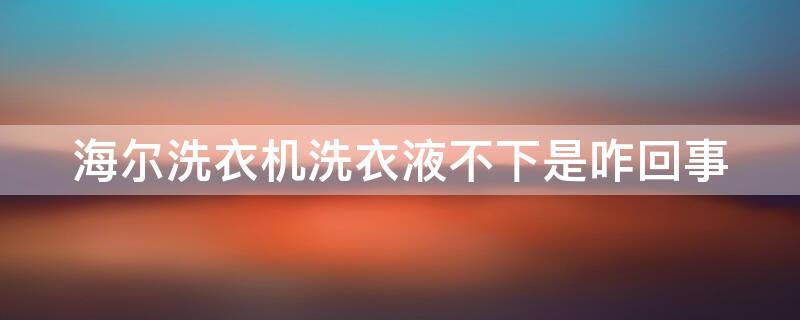 海尔洗衣机洗衣液不下是咋回事